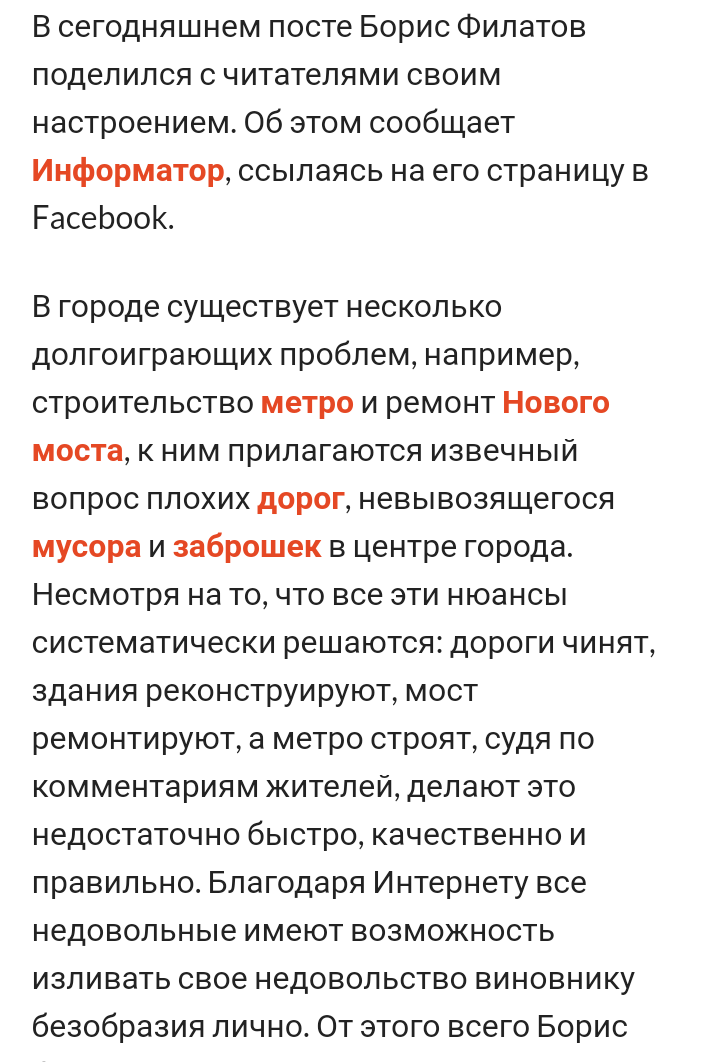 В сегодняшнем посте Борис Филатов поделился с читателями своим настроением. Об этом сообщает Информатор, ссылаясь на его страницу в Facebook.

В городе существует несколько долгоиграющих проблем, например, строительство метро и ремонт Нового моста, к ним прилагаются извечный вопрос плохих дорог, невывозящегося мусора и заброшек в центре города. Несмотря на то, что все эти нюансы систематически решаются: дороги чинят, здания реконструируют, мост ремонтируют, а метро строят, судя по комментариям жителей, делают это недостаточно быстро, качественно и правильно. Благодаря Интернету все недовольные имеют возможность изливать свое недовольство виновнику безобразия лично. От этого всего Борис